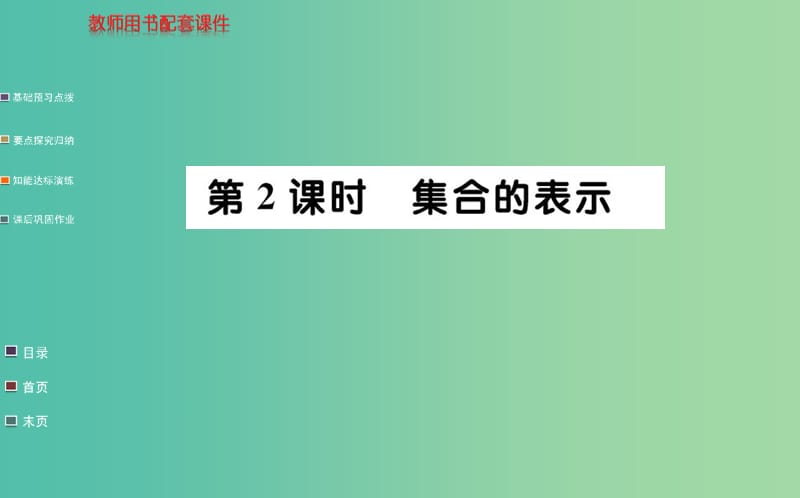 教师用书配套课件

基础预习点拨

要点探究归纳

知能达标演练

课后巩固作业

第 2 课时　集合的表示

目录

首页

末页